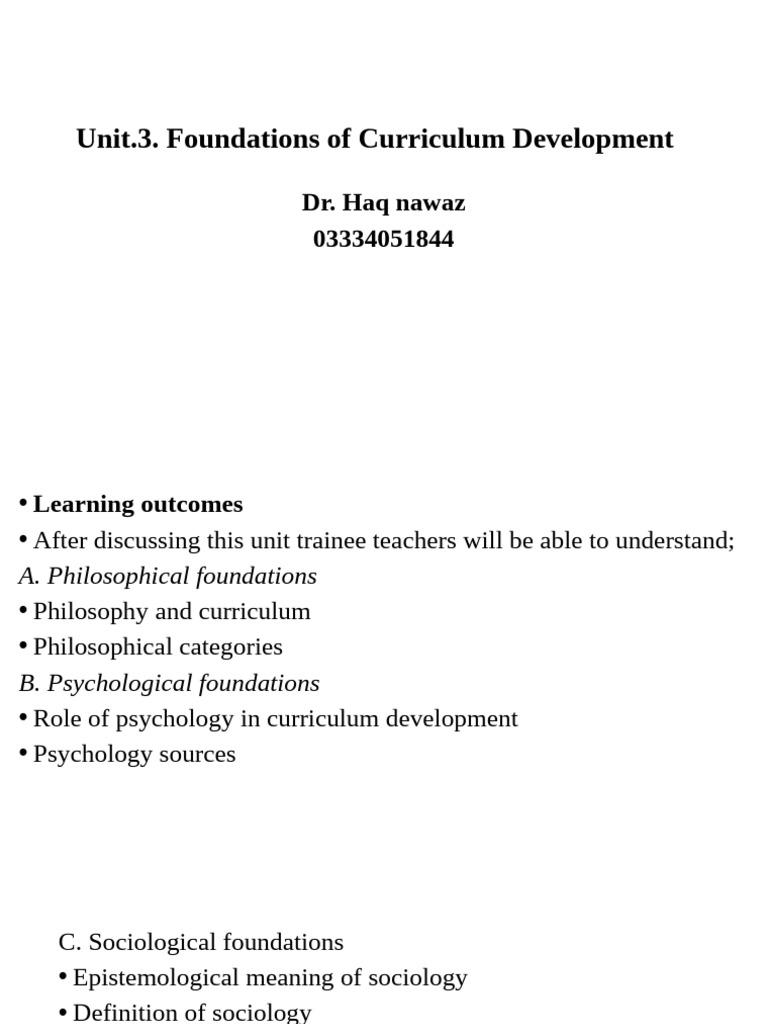 Unit.3. Foundations of Curriculum Development

Dr. Haq nawaz
03334051844

• Learning outcomes
• After discussing this unit trainee teachers will be able to understand;
A. Philosophical foundations
• Philosophy and curriculum
• Philosophical categories
B. Psychological foundations
• Role of psychology in curriculum development
• Psychology sources

C. Sociological foundations
• Epistemological meaning of sociology
• Definition of sociology